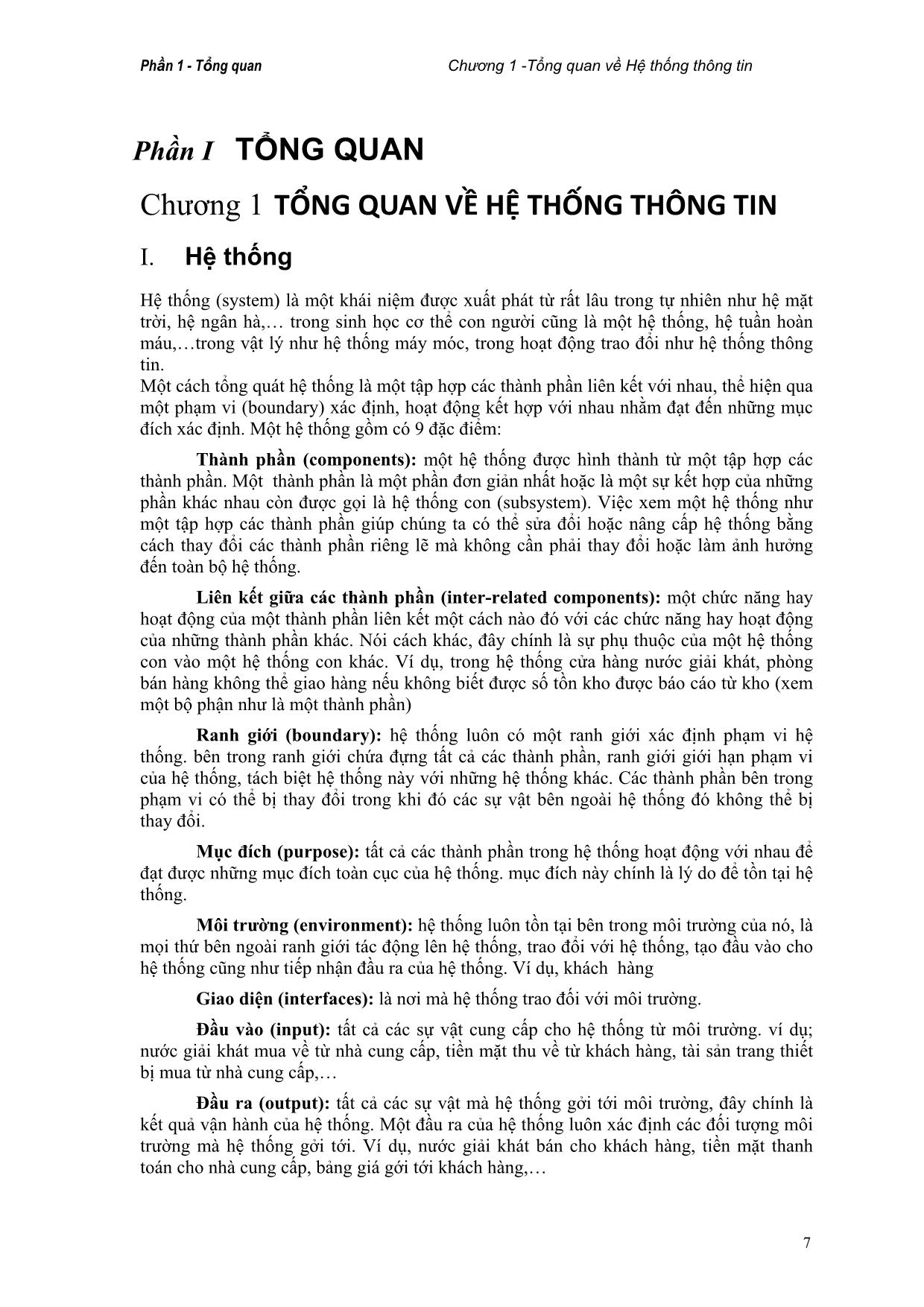 Phần 1 - Tổng quan

Chương 1 -Tổng quan về Hệ thống thông tin

Phần I TỔNG QUAN

Chương 1 TỔNG QUAN VỀ HỆ THỐNG THÔNG TIN

I. Hệ thống

Hệ thống (system) là một khái niệm được xuất phát từ rất lâu trong tự nhiên như hệ mặt trời, hệ ngân hà,… trong sinh học cơ thể con người cũng là một hệ thống, hệ tuần hoàn máu,…trong vật lý như hệ thống máy móc, trong hoạt động trao đổi như hệ thống thông tin.
Một cách tổng quát hệ thống là một tập hợp các thành phần liên kết với nhau, thể hiện qua một phạm vi (boundary) xác định, hoạt động kết hợp với nhau nhằm đạt đến những mục đích xác định. Một hệ thống gồm có 9 đặc điểm:

Thành phần (components): một hệ thống được hình thành từ một tập hợp các thành phần. Một thành phần là một phần đơn giản nhất hoặc là một sự kết hợp của những phần khác nhau còn được gọi là hệ thống con (subsystem). Việc xem một hệ thống như một tập hợp các thành phần giúp chúng ta có thể sửa đổi hoặc nâng cấp hệ thống bằng cách thay đổi các thành phần riêng lẽ mà không cần phải thay đổi hoặc làm ảnh hưởng đến toàn bộ hệ thống.

Liên kết giữa các thành phần (inter-related components): một chức năng hay hoạt động của một thành phần liên kết một cách nào đó với các chức năng hay hoạt động của những thành phần khác. Nói cách khác, đây chính là sự phụ thuộc của một hệ thống con vào một hệ thống con khác. Ví dụ, trong hệ thống cửa hàng nước giải khát, phòng bán hàng không thể giao hàng nếu không biết được số tồn kho được báo cáo từ kho (xem một bộ phận như là một thành phần)

Ranh giới (boundary): hệ thống luôn có một ranh giới xác định phạm vi hệ thống. bên trong ranh giới chứa đựng tất cả các thành phần, ranh giới giới hạn phạm vi của hệ thống, tách biệt hệ thống này với những hệ thống khác. Các thành phần bên trong phạm vi có thể bị thay đổi trong khi đó các sự vật bên ngoài hệ thống đó không thể bị thay đổi.

Mục đích (purpose): tất cả các thành phần trong hệ thống hoạt động với nhau để đạt được những mục đích toàn cục của hệ thống. mục đích này chính là lý do để tồn tại hệ thống.

Môi trường (environment): hệ thống luôn tồn tại bên trong môi trường của nó, là mọi thứ bên ngoài ranh giới tác động lên hệ thống, trao đổi với hệ thống, tạo đầu vào cho hệ thống cũng như tiếp nhận đầu ra của hệ thống. Ví dụ, khách hàng

Giao diện (interfaces): là nơi mà hệ thống trao đối với môi trường.

Đầu vào (input): tất cả các sự vật cung cấp cho hệ thống từ môi trường. ví dụ; nước giải khát mua về từ nhà cung cấp, tiền mặt thu về từ khách hàng, tài sản trang thiết bị mua từ nhà cung cấp,…

Đầu ra (output): tất cả các sự vật mà hệ thống gởi tới môi trường, đây chính là kết quả vận hành của hệ thống. Một đầu ra của hệ thống luôn xác định các đối tượng môi trường mà hệ thống gởi tới. Ví dụ, nước giải khát bán cho khách hàng, tiền mặt thanh toán cho nhà cung cấp, bảng giá gởi tới khách hàng,…

7